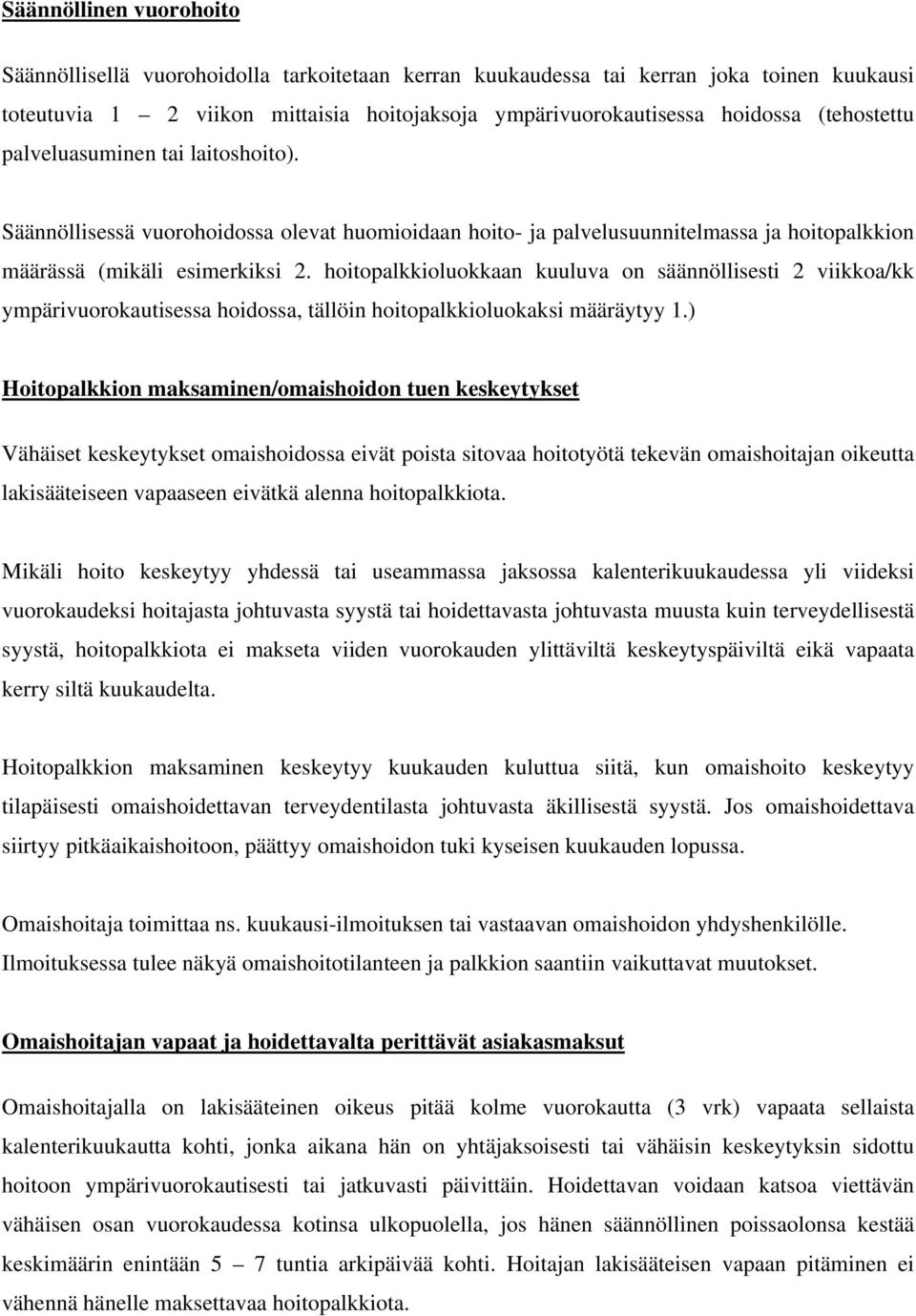 Säännöllinen vuorohoito

Säännöllisellä vuorohoidolla tarkoitetaan kerran kuukaudessa tai kerran joka toinen kuukausi toteutuvia 1 – 2 viikon mittaisia hoitojaksoja ympärivuorokautisessa hoidossa (tehostettu palveluasuminen tai laitoshoito).

Säännöllisessä vuorohoidossa olevat huomioidaan hoito- ja palvelusuunnitelmassa ja hoitopalkkion määrässä (mikäli esimerkiksi 2. hoitopalkkioluokkaan kuuluva on säännöllisesti 2 viikkoa/kk ympärivuorokautisessa hoidossa, tällöin hoitopalkkioluokaksi määräytyy 1.)

Hoitopalkkion maksaminen/omaishoidon tuen keskeytykset

Vähäiset keskeytykset omaishoidossa eivät poista sitovaa hoitotyötä tekevän omaishoitajan oikeutta lakisääteiseen vapaaseen eivätkä alenna hoitopalkkiota.

Mikäli hoito keskeytyy yhdessä tai useammassa jaksossa kalenterikuukaudessa yli viideksi vuorokaudeksi hoitajasta johtuvasta syystä tai hoidettavasta johtuvasta muusta kuin terveydellisestä syystä, hoitopalkkiota ei makseta viiden vuorokauden ylittäviltä keskeytyspäiviltä eikä vapaata kerry siltä kuukaudelta.

Hoitopalkkion maksaminen keskeytyy kuukauden kuluttua siitä, kun omaishoito keskeytyy tilapäisesti omaishoidettavan terveydentilasta johtuvasta äkillisestä syystä. Jos omaishoidettava siirtyy pitkäaikaishoitoon, päättyy omaishoidon tuki kyseisen kuukauden lopussa.

Omaishoitaja toimittaa ns. kuukausi-ilmoituksen tai vastaavan omaishoidon yhdyshenkilölle. Ilmoituksessa tulee näkyä omaishoitotilanteen ja palkkion saantiin vaikuttavat muutokset.

Omaishoitajan vapaat ja hoidettavalta perittävät asiakasmaksut

Omaishoitajalla on lakisääteinen oikeus pitää kolme vuorokautta (3 vrk) vapaata sellaista kalenterikuukautta kohti, jonka aikana hän on yhtäjaksoisesti tai vähäisin keskeytyksin sidottu hoitoon ympärivuorokautisesti tai jatkuvasti päivittäin. Hoidettavan voidaan katsoa viettävän vähäisen osan vuorokaudessa kotinsa ulkopuolella, jos hänen säännöllinen poissaolonsa kestää keskimäärin enintään 5 – 7 tuntia arkipäivää kohti. Hoitajan lakisääteisen vapaan pitäminen ei vähennä hänelle maksettavaa hoitopalkkiota.